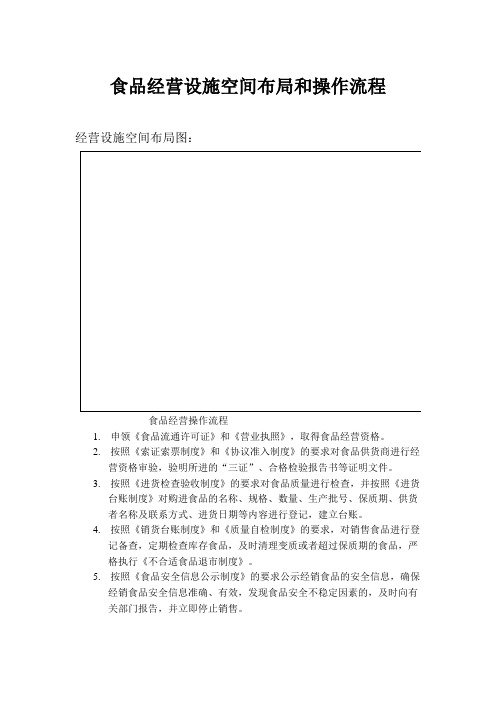 食品经营设施空间布局和操作流程

经营设施空间布局图：

食品经营操作流程

1. 申领《食品流通许可证》和《营业执照》，取得食品经营资格。
2. 按照《索证索票制度》和《协议准入制度》的要求对食品供货商进行经营资格审验，验明所进的“三证”、合格检验报告书等证明文件。
3. 按照《进货检查验收制度》的要求对食品质量进行检查，并按照《进货台账制度》对购进食品的名称、规格、数量、生产批号、保质期、供货者名称及联系方式、进货日期等内容进行登记，建立台账。
4. 按照《销货台账制度》和《质量自检制度》的要求，对销售食品进行登记备查，定期检查库存食品，及时清理变质或者超过保质期的食品，严格执行《不合适食品退市制度》。
5. 按照《食品安全信息公示制度》的要求公示经销食品的安全信息，确保经销食品安全信息准确、有效，发现食品安全不稳定因素的，及时向有关部门报告，并立即停止销售。